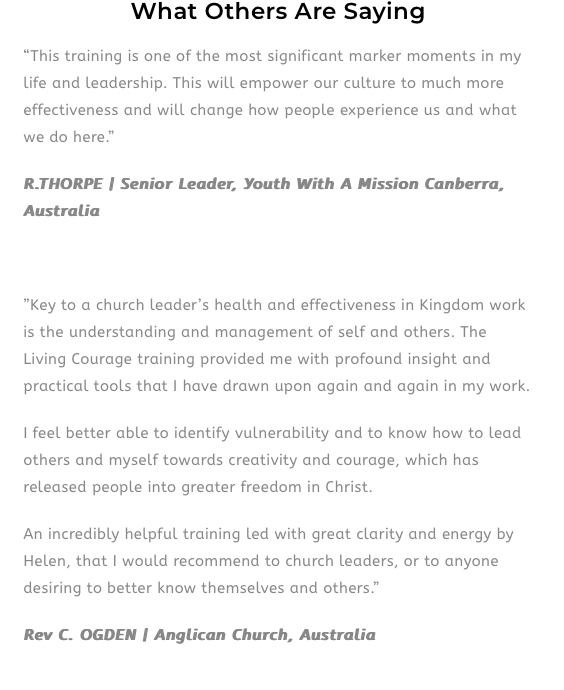 What Others Are Saying

“This training is one of the most significant marker moments in my life and leadership. This will empower our culture to much more effectiveness and will change how people experience us and what we do here.”

R.THORPE | Senior Leader, Youth With A Mission Canberra, Australia

”Key to a church leader’s health and effectiveness in Kingdom work is the understanding and management of self and others. The Living Courage training provided me with profound insight and practical tools that I have drawn upon again and again in my work.

I feel better able to identify vulnerability and to know how to lead others and myself towards creativity and courage, which has released people into greater freedom in Christ.

An incredibly helpful training led with great clarity and energy by Helen, that I would recommend to church leaders, or to anyone desiring to better know themselves and others.”

Rev C. OGDEN | Anglican Church, Australia